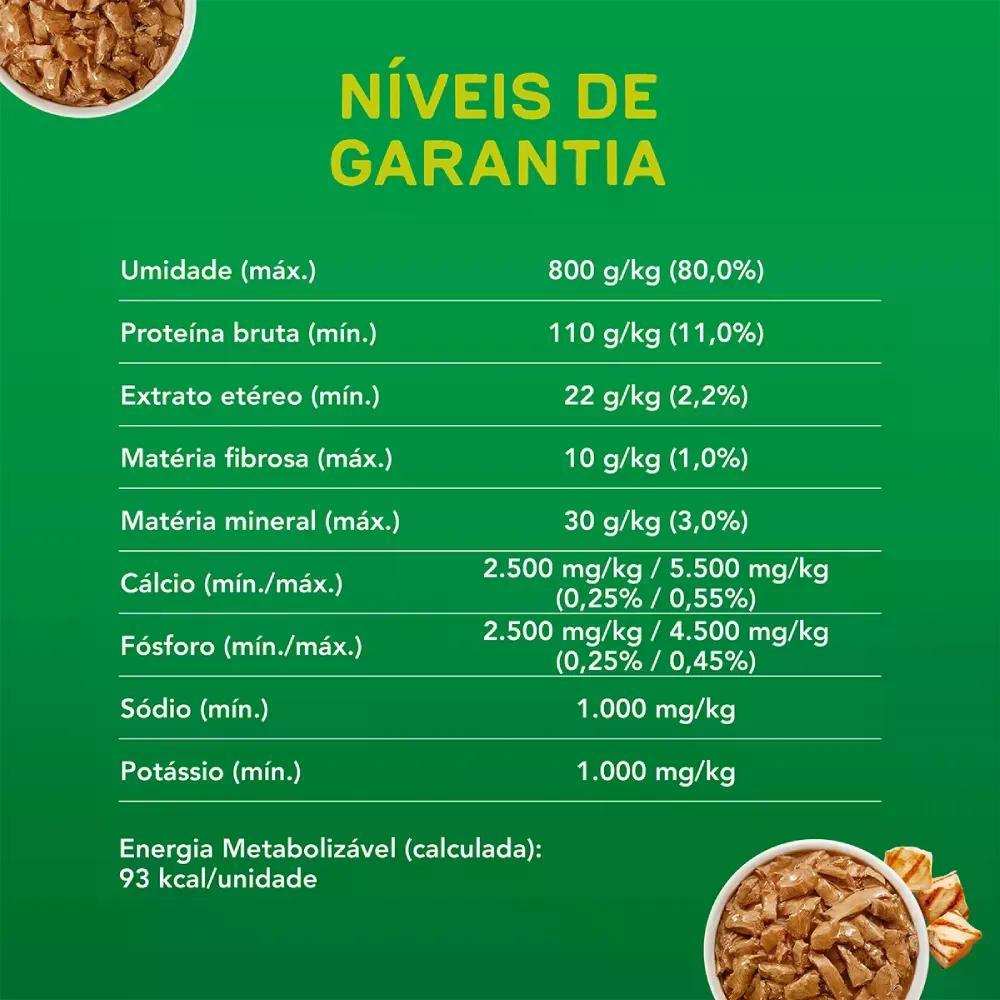 NÍVEIS DE GARANTIA

| | |
|---|---|
| Umidade (máx.) | 800 g/kg (80,0%) |
| Proteína bruta (mín.) | 110 g/kg (11,0%) |
| Extrato etéreo (mín.) | 22 g/kg (2,2%) |
| Matéria fibrosa (máx.) | 10 g/kg (1,0%) |
| Matéria mineral (máx.) | 30 g/kg (3,0%) |
| Cálcio (mín./máx.) | 2.500 mg/kg / 5.500 mg/kg (0,25% / 0,55%) |
| Fósforo (mín./máx.) | 2.500 mg/kg / 4.500 mg/kg (0,25% / 0,45%) |
| Sódio (mín.) | 1.000 mg/kg |
| Potássio (mín.) | 1.000 mg/kg |

Energia Metabolizável (calculada): 93 kcal/unidade